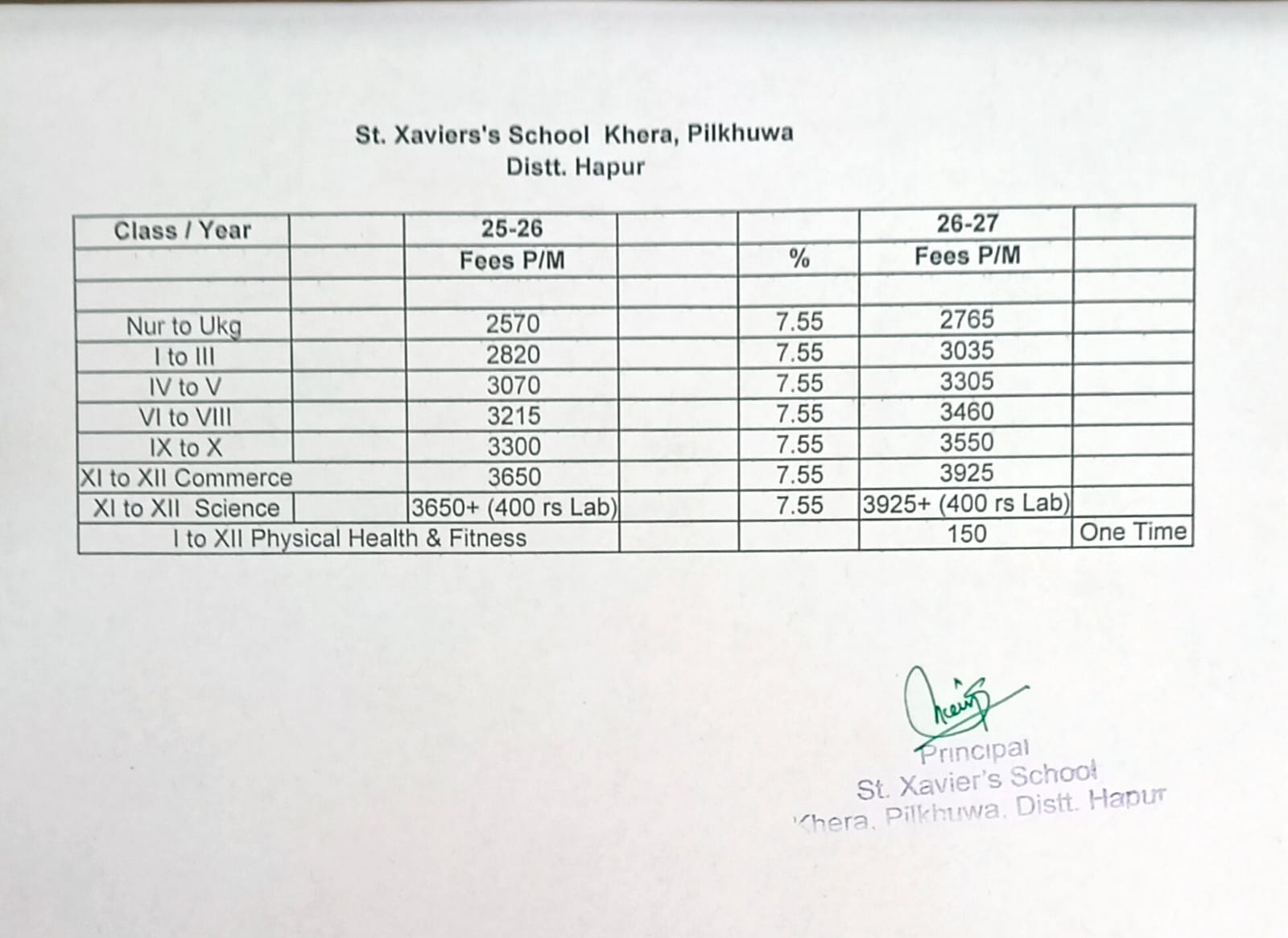 St. Xaviers's School Khera, Pilkhuwa
Distt. Hapur

| Class / Year | | 25-26 | | | 26-27 | |
|---|---|---|---|---|---|---|
| | | Fees P/M | | % | Fees P/M | |
| | | | | | | |
| Nur to Ukg | | 2570 | | 7.55 | 2765 | |
| I to III | | 2820 | | 7.55 | 3035 | |
| IV to V | | 3070 | | 7.55 | 3305 | |
| VI to VIII | | 3215 | | 7.55 | 3460 | |
| IX to X | | 3300 | | 7.55 | 3550 | |
| XI to XII Commerce | | 3650 | | 7.55 | 3925 | |
| XI to XII Science | | 3650+ (400 rs Lab) | | 7.55 | 3925+ (400 rs Lab) | |
| I to XII Physical Health & Fitness | | | | | 150 | One Time |

Principal
St. Xavier's School
Khera, Pilkhuwa, Distt. Hapur